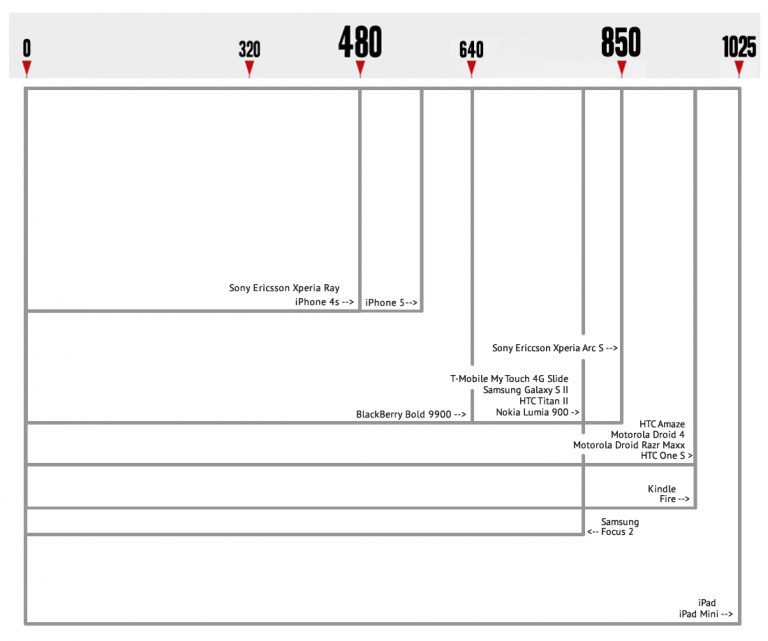 0 320 480 640 850 1025

Sony Ericsson Xperia Ray
iPhone 4s -->

iPhone 5-->

Sony Ericcson Xperia Arc S -->

T-Mobile My Touch 4G Slide
Samsung Galaxy S II
HTC Titan II
Nokia Lumia 900 ->

BlackBerry Bold 9900 -->

HTC Amaze
Motorola Droid 4
Motorola Droid Razr Maxx
HTC One S >

Kindle
Fire -->

Samsung
<-- Focus 2

iPad
iPad Mini -->